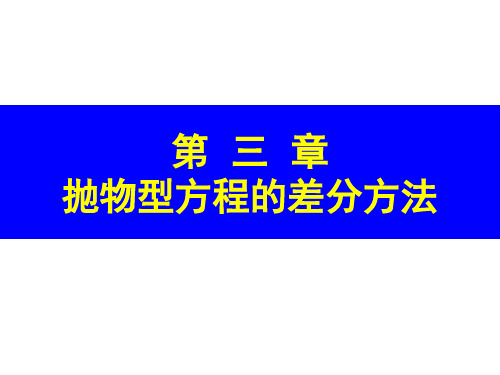 第 三 章
抛物型方程的差分方法